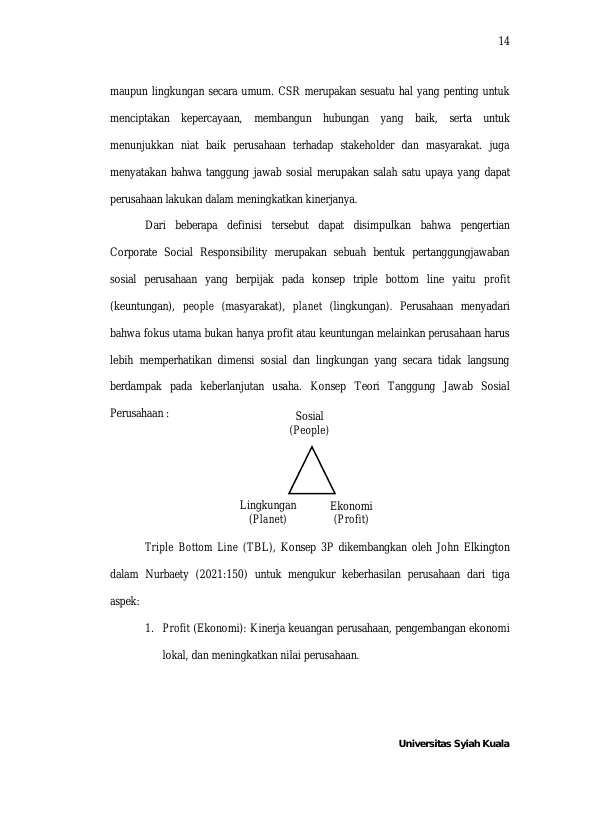 14

maupun lingkungan secara umum. CSR merupakan sesuatu hal yang penting untuk menciptakan kepercayaan, membangun hubungan yang baik, serta untuk menunjukkan niat baik perusahaan terhadap stakeholder dan masyarakat. juga menyatakan bahwa tanggung jawab sosial merupakan salah satu upaya yang dapat perusahaan lakukan dalam meningkatkan kinerjanya.

Dari beberapa definisi tersebut dapat disimpulkan bahwa pengertian Corporate Social Responsibility merupakan sebuah bentuk pertanggungjawaban sosial perusahaan yang berpijak pada konsep triple bottom line yaitu profit (keuntungan), people (masyarakat), planet (lingkungan). Perusahaan menyadari bahwa fokus utama bukan hanya profit atau keuntungan melainkan perusahaan harus lebih memperhatikan dimensi sosial dan lingkungan yang secara tidak langsung berdampak pada keberlanjutan usaha. Konsep Teori Tanggung Jawab Sosial Perusahaan :

Sosial
(People)

Lingkungan
(Planet)

Ekonomi
(Profit)

Triple Bottom Line (TBL), Konsep 3P dikembangkan oleh John Elkington dalam Nurbaety (2021:150) untuk mengukur keberhasilan perusahaan dari tiga aspek:

1. Profit (Ekonomi): Kinerja keuangan perusahaan, pengembangan ekonomi lokal, dan meningkatkan nilai perusahaan.

Universitas Syiah Kuala